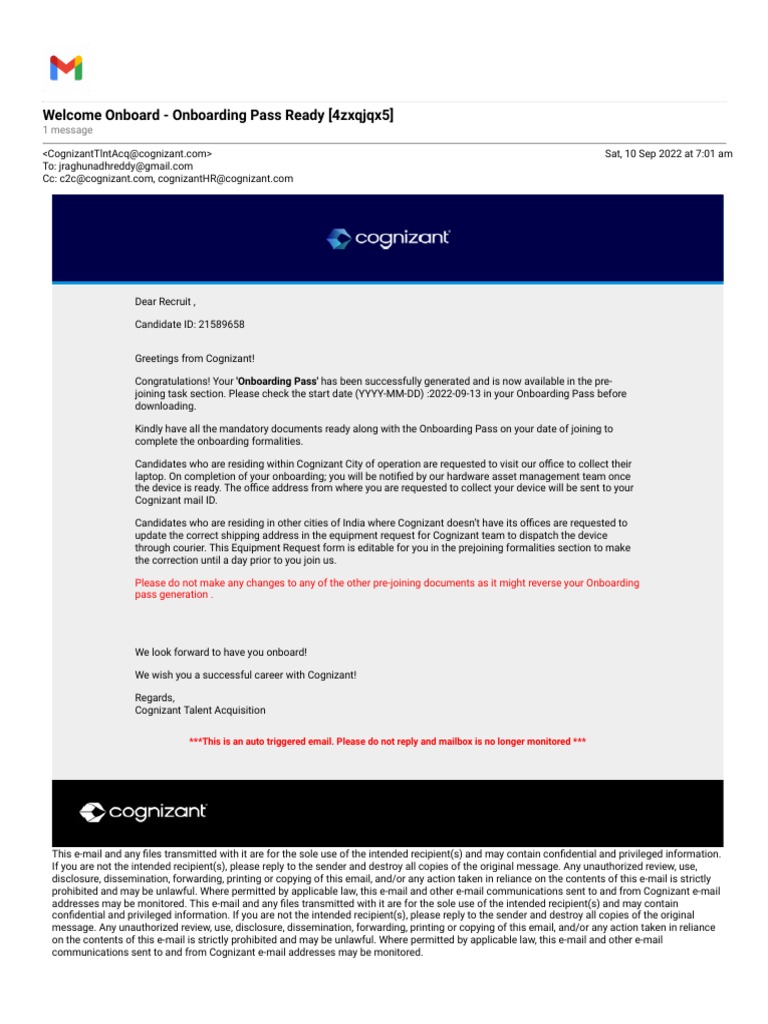 Welcome Onboard - Onboarding Pass Ready [4zxqjqx5]
1 message

<CognizantTlntAcq@cognizant.com>
To: jraghunadhreddy@gmail.com
Cc: c2c@cognizant.com, cognizantHR@cognizant.com

Sat, 10 Sep 2022 at 7:01 am

cognizant

Dear Recruit ,

Candidate ID: 21589658

Greetings from Cognizant!

Congratulations! Your 'Onboarding Pass' has been successfully generated and is now available in the pre-joining task section. Please check the start date (YYYY-MM-DD) :2022-09-13 in your Onboarding Pass before downloading.

Kindly have all the mandatory documents ready along with the Onboarding Pass on your date of joining to complete the onboarding formalities.

Candidates who are residing within Cognizant City of operation are requested to visit our office to collect their laptop. On completion of your onboarding; you will be notified by our hardware asset management team once the device is ready. The office address from where you are requested to collect your device will be sent to your Cognizant mail ID.

Candidates who are residing in other cities of India where Cognizant doesn't have its offices are requested to update the correct shipping address in the equipment request for Cognizant team to dispatch the device through courier. This Equipment Request form is editable for you in the prejoining formalities section to make the correction until a day prior to you join us.

Please do not make any changes to any of the other pre-joining documents as it might reverse your Onboarding pass generation .

We look forward to have you onboard!

We wish you a successful career with Cognizant!

Regards,
Cognizant Talent Acquisition

***This is an auto triggered email. Please do not reply and mailbox is no longer monitored ***

cognizant

This e-mail and any files transmitted with it are for the sole use of the intended recipient(s) and may contain confidential and privileged information. If you are not the intended recipient(s), please reply to the sender and destroy all copies of the original message. Any unauthorized review, use, disclosure, dissemination, forwarding, printing or copying of this email, and/or any action taken in reliance on the contents of this e-mail is strictly prohibited and may be unlawful. Where permitted by applicable law, this e-mail and other e-mail communications sent to and from Cognizant e-mail addresses may be monitored. This e-mail and any files transmitted with it are for the sole use of the intended recipient(s) and may contain confidential and privileged information. If you are not the intended recipient(s), please reply to the sender and destroy all copies of the original message. Any unauthorized review, use, disclosure, dissemination, forwarding, printing or copying of this email, and/or any action taken in reliance on the contents of this e-mail is strictly prohibited and may be unlawful. Where permitted by applicable law, this e-mail and other e-mail communications sent to and from Cognizant e-mail addresses may be monitored.